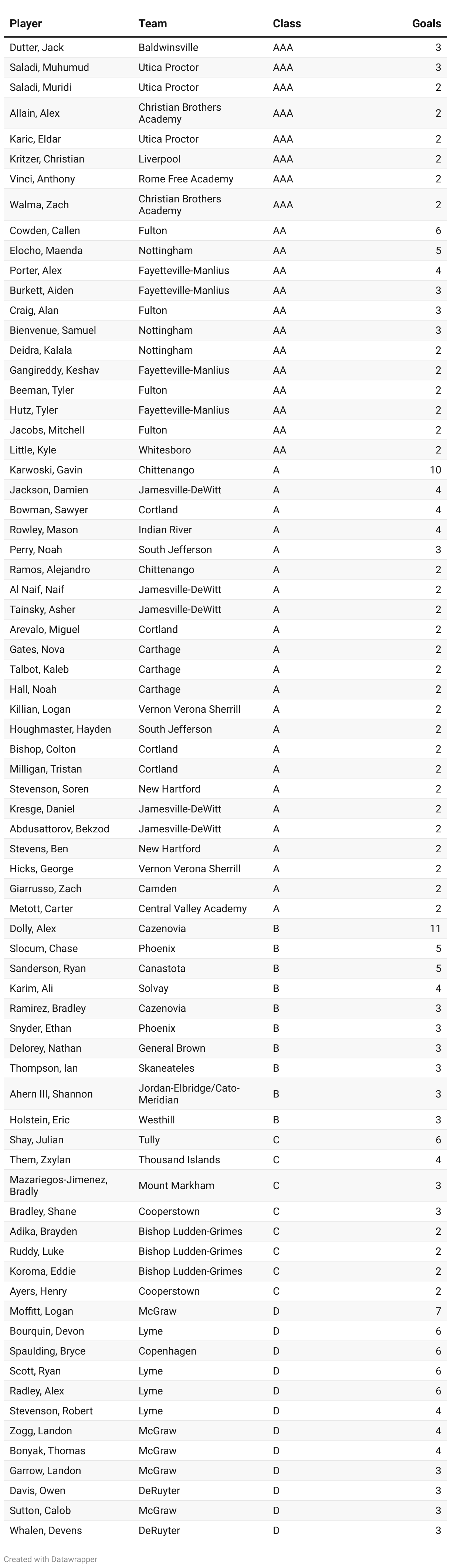 | Player | Team | Class | Goals |
|---|---|---|---|
| Dutter, Jack | Baldwinsville | AAA | 3 |
| Saladi, Muhumud | Utica Proctor | AAA | 3 |
| Saladi, Muridi | Utica Proctor | AAA | 2 |
| Allain, Alex | Christian Brothers Academy | AAA | 2 |
| Karic, Eldar | Utica Proctor | AAA | 2 |
| Kritzer, Christian | Liverpool | AAA | 2 |
| Vinci, Anthony | Rome Free Academy | AAA | 2 |
| Walma, Zach | Christian Brothers Academy | AAA | 2 |
| Cowden, Callen | Fulton | AA | 6 |
| Elocho, Maenda | Nottingham | AA | 5 |
| Porter, Alex | Fayetteville-Manlius | AA | 4 |
| Burkett, Aiden | Fayetteville-Manlius | AA | 3 |
| Craig, Alan | Fulton | AA | 3 |
| Bienvenue, Samuel | Nottingham | AA | 3 |
| Deidra, Kalala | Nottingham | AA | 2 |
| Gangireddy, Keshav | Fayetteville-Manlius | AA | 2 |
| Beeman, Tyler | Fulton | AA | 2 |
| Hutz, Tyler | Fayetteville-Manlius | AA | 2 |
| Jacobs, Mitchell | Fulton | AA | 2 |
| Little, Kyle | Whitesboro | AA | 2 |
| Karwoski, Gavin | Chittenango | A | 10 |
| Jackson, Damien | Jamesville-DeWitt | A | 4 |
| Bowman, Sawyer | Cortland | A | 4 |
| Rowley, Mason | Indian River | A | 4 |
| Perry, Noah | South Jefferson | A | 3 |
| Ramos, Alejandro | Chittenango | A | 2 |
| Al Naif, Naif | Jamesville-DeWitt | A | 2 |
| Tainsky, Asher | Jamesville-DeWitt | A | 2 |
| Arevalo, Miguel | Cortland | A | 2 |
| Gates, Nova | Carthage | A | 2 |
| Talbot, Kaleb | Carthage | A | 2 |
| Hall, Noah | Carthage | A | 2 |
| Killian, Logan | Vernon Verona Sherrill | A | 2 |
| Houghmaster, Hayden | South Jefferson | A | 2 |
| Bishop, Colton | Cortland | A | 2 |
| Milligan, Tristan | Cortland | A | 2 |
| Stevenson, Soren | New Hartford | A | 2 |
| Kresge, Daniel | Jamesville-DeWitt | A | 2 |
| Abdusattorov, Bekzod | Jamesville-DeWitt | A | 2 |
| Stevens, Ben | New Hartford | A | 2 |
| Hicks, George | Vernon Verona Sherrill | A | 2 |
| Giarrusso, Zach | Camden | A | 2 |
| Metott, Carter | Central Valley Academy | A | 2 |
| Dolly, Alex | Cazenovia | B | 11 |
| Slocum, Chase | Phoenix | B | 5 |
| Sanderson, Ryan | Canastota | B | 5 |
| Karim, Ali | Solvay | B | 4 |
| Ramirez, Bradley | Cazenovia | B | 3 |
| Snyder, Ethan | Phoenix | B | 3 |
| Delorey, Nathan | General Brown | B | 3 |
| Thompson, Ian | Skaneateles | B | 3 |
| Ahern III, Shannon | Jordan-Elbridge/Cato-Meridian | B | 3 |
| Holstein, Eric | Westhill | B | 3 |
| Shay, Julian | Tully | C | 6 |
| Them, Zxylan | Thousand Islands | C | 4 |
| Mazariegos-Jimenez, Bradly | Mount Markham | C | 3 |
| Bradley, Shane | Cooperstown | C | 3 |
| Adika, Brayden | Bishop Ludden-Grimes | C | 2 |
| Ruddy, Luke | Bishop Ludden-Grimes | C | 2 |
| Koroma, Eddie | Bishop Ludden-Grimes | C | 2 |
| Ayers, Henry | Cooperstown | C | 2 |
| Moffitt, Logan | McGraw | D | 7 |
| Bourquin, Devon | Lyme | D | 6 |
| Spaulding, Bryce | Copenhagen | D | 6 |
| Scott, Ryan | Lyme | D | 6 |
| Radley, Alex | Lyme | D | 6 |
| Stevenson, Robert | Lyme | D | 4 |
| Zogg, Landon | McGraw | D | 4 |
| Bonyak, Thomas | McGraw | D | 4 |
| Garrow, Landon | McGraw | D | 3 |
| Davis, Owen | DeRuyter | D | 3 |
| Sutton, Calob | McGraw | D | 3 |
| Whalen, Devens | DeRuyter | D | 3 |

Created with Datawrapper